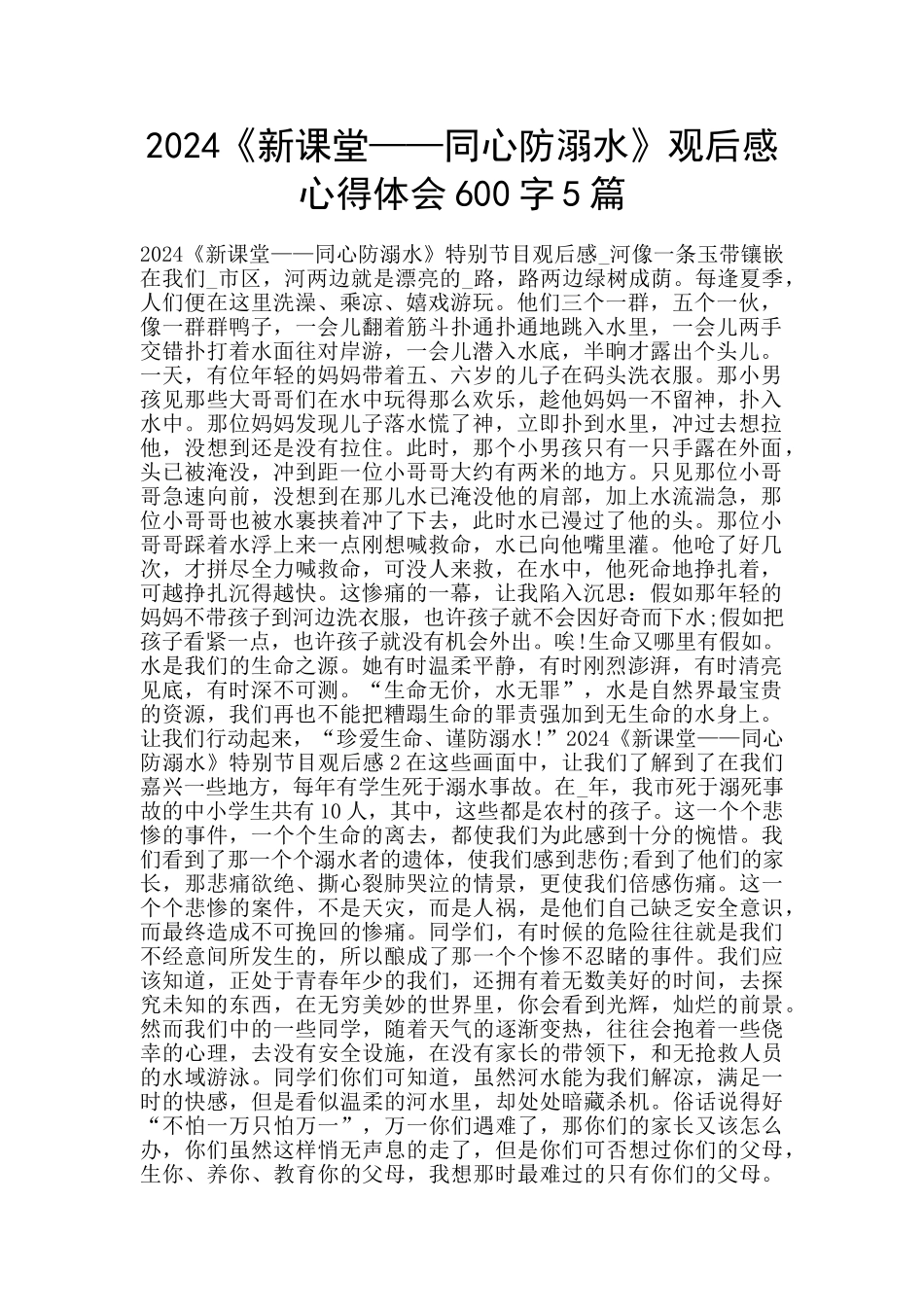 2024《新课堂——同心防溺水》观后感心得体会 600 字 5 篇

2024《新课堂——同心防溺水》特别节目观后感_河像一条玉带镶嵌在我们_市区，河两边就是漂亮的_路，路两边绿树成荫。每逢夏季，人们便在这里洗澡、乘凉、嬉戏游玩。他们三个一群，五个一伙，像一群群鸭子，一会儿翻着筋斗扑通扑通地跳入水里，一会儿两手交错扑打着水面往对岸游，一会儿潜入水底，半晌才露出个头儿。一天，有位年轻的妈妈带着五、六岁的儿子在码头洗衣服。那小男孩见那些大哥哥们在水中玩得那么欢乐，趁他妈妈一不留神，扑入水中。那位妈妈发现儿子落水慌了神，立即扑到水里，冲过去想拉他，没想到还是没有拉住。此时，那个小男孩只有一只手露在外面，头已被淹没，冲到距一位小哥哥大约有两米的地方。只见那位小哥哥急速向前，没想到在那儿水已淹没他的肩部，加上水流湍急，那位小哥哥也被水裹挟着冲了下去，此时水已漫过了他的头。那位小哥哥踩着水浮上来一点刚想喊救命，水已向他嘴里灌。他呛了好几次，才拼尽全力喊救命，可没人来救，在水中，他死命地挣扎着，可越挣扎沉得越快。这惨痛的一幕，让我陷入沉思：假如那年轻的妈妈不带孩子到河边洗衣服，也许孩子就不会因好奇而下水;假如把孩子看紧一点，也许孩子就没有机会外出。唉!生命又哪里有假如。水是我们的生命之源。她有时温柔平静，有时刚烈澎湃，有时清亮见底，有时深不可测。“生命无价，水无罪”，水是自然界最宝贵的资源，我们再也不能把糟蹋生命的罪责强加到无生命的水身上。让我们行动起来，“珍爱生命、谨防溺水！”2024《新课堂——同心防溺水》特别节目观后感 2 在这些画面中，让我们了解到了在我们嘉兴一些地方，每年有学生死于溺水事故。在_年，我市死于溺死事故的中小学生共有 10 人，其中，这些都是农村的孩子。这一个个悲惨的事件，一个个生命的离去，都使我们为此感到十分的惋惜。我们看到了那一个个溺水者的遗体，使我们感到悲伤;看到了他们的家长，那悲痛欲绝、撕心裂肺哭泣的情景，更使我们倍感伤痛。这一个个悲惨的案件，不是天灾，而是人祸，是他们自己缺乏安全意识，而最终造成不可挽回的惨痛。同学们，有时候的危险往往就是我们不经意间所发生的，所以酿成了那一个个惨不忍睹的事件。我们应该知道，正处于青春年少的我们，还拥有着无数美好的时间，去探究未知的东西，在无穷美妙的世界里，你会看到光辉，灿烂的前景。然而我们中的一些同学，随着天气的逐渐变热，往往会抱着一些侥幸的心理，去没有安全设施，在没有家长的带领下，和无抢救人员的水域游泳。同学们你们可知道，虽然河水能为我们解凉，满足一时的快感，但是看似温柔的河水里，却处处暗藏杀机。俗话说得好“不怕一万只怕万一”，万一你们遇难了，那你们的家长又该怎么办，你们虽然这样悄无声息的走了，但是你们可否想过你们的父母，生你、养你、教育你的父母，我想那时最难过的只有你们的父母。